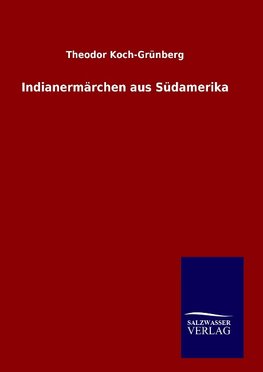 Theodor Koch-Grünberg

Indianermärchen aus Südamerika

SALZWASSER
VERLAG